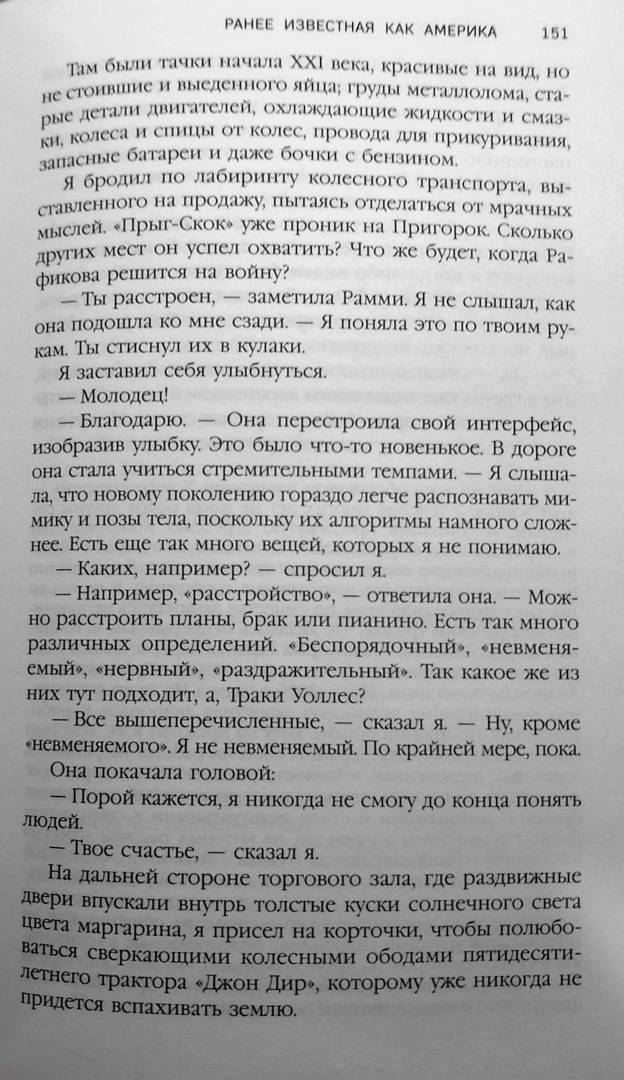 РАНЕЕ ИЗВЕСТНАЯ КАК АМЕРИКА 151

Там были тачки начала XXI века, красивые на вид, но не стоившие и выеденного яйца; груды металлолома, старые детали двигателей, охлаждающие жидкости и смазки, колеса и спицы от колес, провода для прикуривания, запасные батареи и даже бочки с бензином.

Я бродил по лабиринту колесного транспорта, выставленного на продажу, пытаясь отделаться от мрачных мыслей. «Прыг-Скок» уже проник на Пригорок. Сколько других мест он успел охватить? Что же будет, когда Рафикова решится на войну?

— Ты расстроен, — заметила Рамми. Я не слышал, как она подошла ко мне сзади. — Я поняла это по твоим рукам. Ты стиснул их в кулаки.

Я заставил себя улыбнуться.

— Молодец!

— Благодарю. — Она перестроила свой интерфейс, изобразив улыбку. Это было что-то новенькое. В дороге она стала учиться стремительными темпами. — Я слышала, что новому поколению гораздо легче распознавать мимику и позы тела, поскольку их алгоритмы намного сложнее. Есть еще так много вещей, которых я не понимаю.

— Каких, например? — спросил я.

— Например, «расстройство», — ответила она. — Можно расстроить планы, брак или пианино. Есть так много различных определений. «Беспорядочный», «невменяемый», «нервный», «раздражительный». Так какое же из них тут подходит, а, Траки Уоллес?

— Все вышеперечисленные, — сказал я. — Ну, кроме «невменяемого». Я не невменяемый. По крайней мере, пока.

Она покачала головой:

— Порой кажется, я никогда не смогу до конца понять людей.

— Твое счастье, — сказал я.

На дальней стороне торгового зала, где раздвижные двери впускали внутрь толстые куски солнечного света цвета маргарина, я присел на корточки, чтобы полюбоваться сверкающими колесными ободами пятидесятилетнего трактора «Джон Дир», которому уже никогда не придется вспахивать землю.